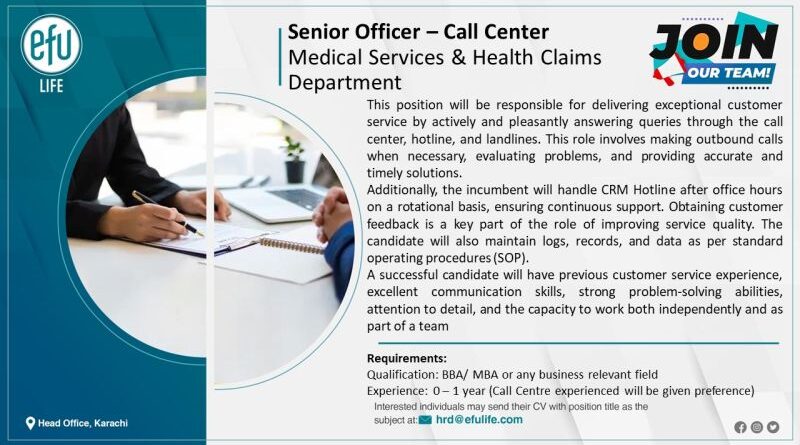 efu
LIFE

Senior Officer – Call Center
Medical Services & Health Claims Department

JOIN
OUR TEAM!

This position will be responsible for delivering exceptional customer service by actively and pleasantly answering queries through the call center, hotline, and landlines. This role involves making outbound calls when necessary, evaluating problems, and providing accurate and timely solutions.

Additionally, the incumbent will handle CRM Hotline after office hours on a rotational basis, ensuring continuous support. Obtaining customer feedback is a key part of the role of improving service quality. The candidate will also maintain logs, records, and data as per standard operating procedures (SOP).

A successful candidate will have previous customer service experience, excellent communication skills, strong problem-solving abilities, attention to detail, and the capacity to work both independently and as part of a team

Requirements:
Qualification: BBA/ MBA or any business relevant field
Experience: 0 – 1 year (Call Centre experienced will be given preference)

Interested individuals may send their CV with position title as the subject at: hrd@efulife.com

Head Office, Karachi